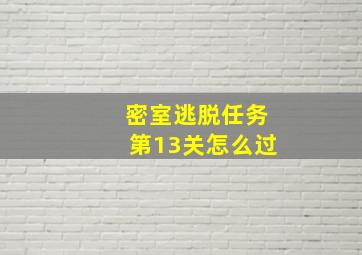 密室逃脱任务
第13关怎么过